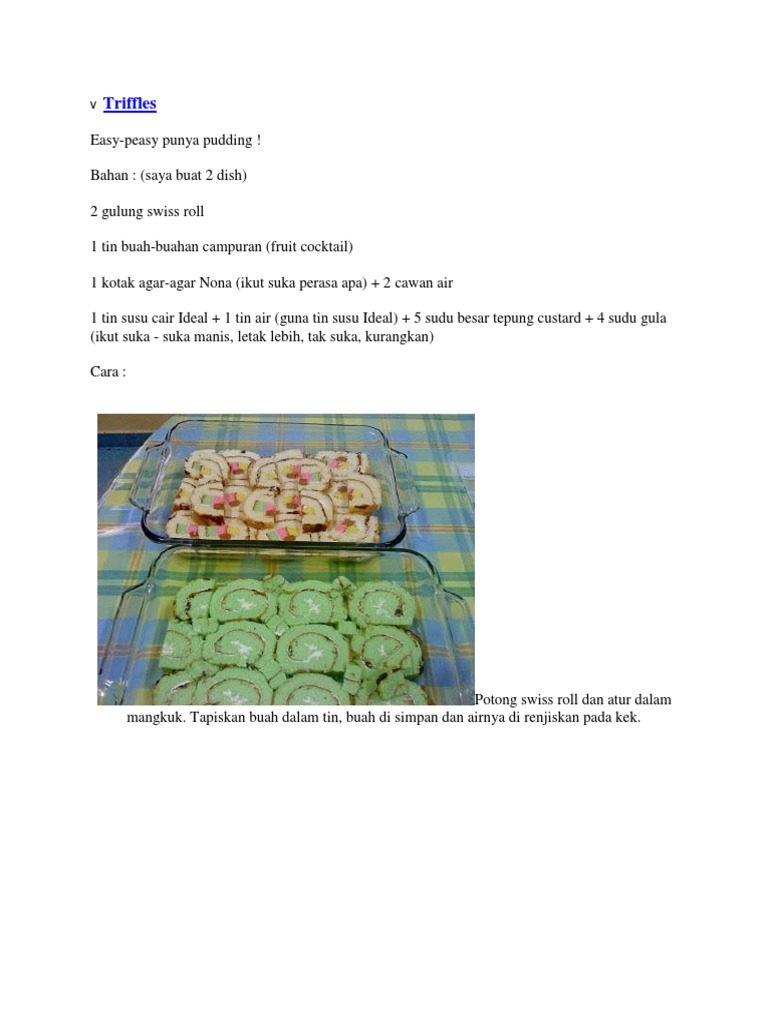 v Triffles

Easy-peasy punya pudding !

Bahan : (saya buat 2 dish)

2 gulung swiss roll

1 tin buah-buahan campuran (fruit cocktail)

1 kotak agar-agar Nona (ikut suka perasa apa) + 2 cawan air

1 tin susu cair Ideal + 1 tin air (guna tin susu Ideal) + 5 sudu besar tepung custard + 4 sudu gula (ikut suka - suka manis, letak lebih, tak suka, kurangkan)

Cara :

Potong swiss roll dan atur dalam mangkuk. Tapiskan buah dalam tin, buah di simpan dan airnya di renjiskan pada kek.